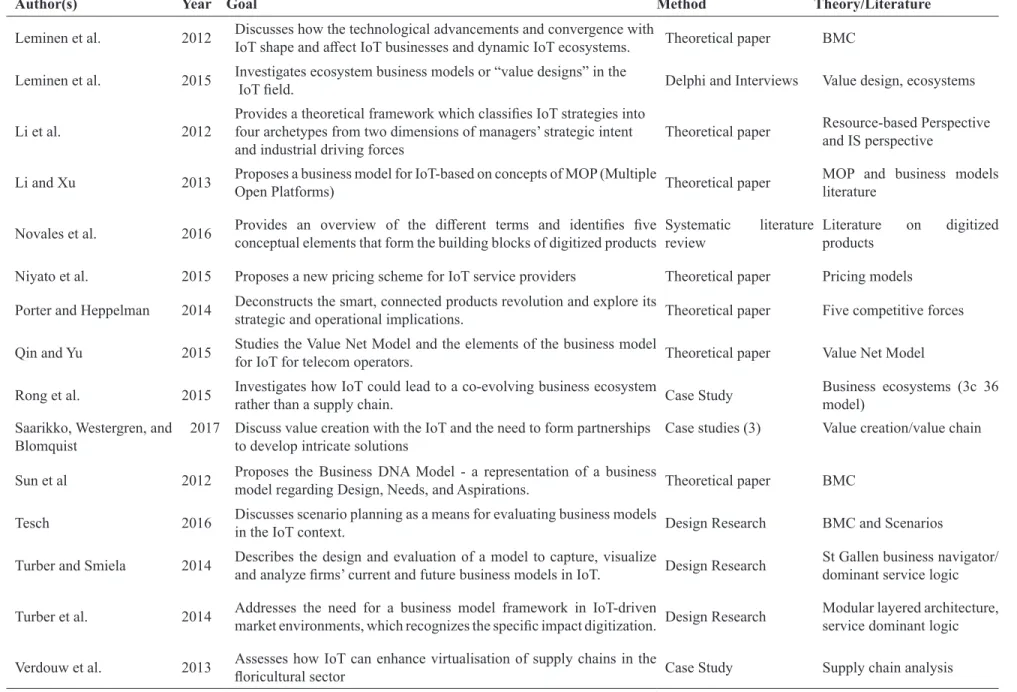 | Author(s) | Year | Goal | Method | Theory/Literature |
|---|---|---|---|---|
| Leminen et al. | 2012 | Discusses how the technological advancements and convergence with IoT shape and affect IoT businesses and dynamic IoT ecosystems. | Theoretical paper | BMC |
| Leminen et al. | 2015 | Investigates ecosystem business models or "value designs" in the IoT field. | Delphi and Interviews | Value design, ecosystems |
| Li et al. | 2012 | Provides a theoretical framework which classifies IoT strategies into four archetypes from two dimensions of managers' strategic intent and industrial driving forces | Theoretical paper | Resource-based Perspective and IS perspective |
| Li and Xu | 2013 | Proposes a business model for IoT-based on concepts of MOP (Multiple Open Platforms) | Theoretical paper | MOP and business models literature |
| Novales et al. | 2016 | Provides an overview of the different terms and identifies five conceptual elements that form the building blocks of digitized products | Systematic literature review | Literature on digitized products |
| Niyato et al. | 2015 | Proposes a new pricing scheme for IoT service providers | Theoretical paper | Pricing models |
| Porter and Heppelman | 2014 | Deconstructs the smart, connected products revolution and explore its strategic and operational implications. | Theoretical paper | Five competitive forces |
| Qin and Yu | 2015 | Studies the Value Net Model and the elements of the business model for IoT for telecom operators. | Theoretical paper | Value Net Model |
| Rong et al. | 2015 | Investigates how IoT could lead to a co-evolving business ecosystem rather than a supply chain. | Case Study | Business ecosystems (3c 36 model) |
| Saarikko, Westergren, and Blomquist | 2017 | Discuss value creation with the IoT and the need to form partnerships to develop intricate solutions | Case studies (3) | Value creation/value chain |
| Sun et al | 2012 | Proposes the Business DNA Model - a representation of a business model regarding Design, Needs, and Aspirations. | Theoretical paper | BMC |
| Tesch | 2016 | Discusses scenario planning as a means for evaluating business models in the IoT context. | Design Research | BMC and Scenarios |
| Turber and Smiela | 2014 | Describes the design and evaluation of a model to capture, visualize and analyze firms' current and future business models in IoT. | Design Research | St Gallen business navigator/ dominant service logic |
| Turber et al. | 2014 | Addresses the need for a business model framework in IoT-driven market environments, which recognizes the specific impact digitization. | Design Research | Modular layered architecture, service dominant logic |
| Verdouw et al. | 2013 | Assesses how IoT can enhance virtualisation of supply chains in the floricultural sector | Case Study | Supply chain analysis |